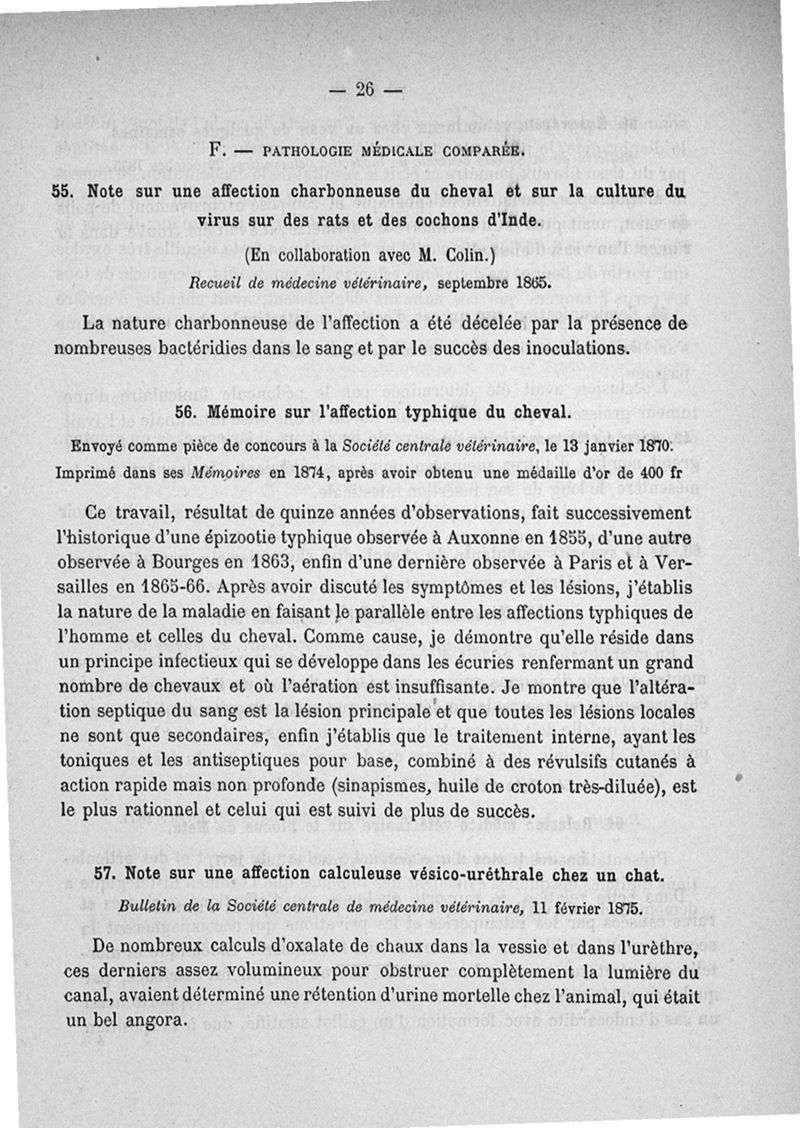 — 26 —

F. — PATHOLOGIE MÉDICALE COMPARÉE.

55. Note sur une affection charbonneuse du cheval et sur la culture du virus sur des rats et des cochons d'Inde.

(En collaboration avec M. Colin.)

Recueil de médecine vétérinaire, septembre 1865.

La nature charbonneuse de l'affection a été décelée par la présence de nombreuses bactéridies dans le sang et par le succès des inoculations.

56. Mémoire sur l'affection typhique du cheval.

Envoyé comme pièce de concours à la Société centrale vétérinaire, le 13 janvier 1870. Imprimé dans ses Mémoires en 1874, après avoir obtenu une médaille d'or de 400 fr

Ce travail, résultat de quinze années d'observations, fait successivement l'historique d'une épizootie typhique observée à Auxonne en 1855, d'une autre observée à Bourges en 1863, enfin d'une dernière observée à Paris et à Versailles en 1865-66. Après avoir discuté les symptômes et les lésions, j'établis la nature de la maladie en faisant le parallèle entre les affections typhiques de l'homme et celles du cheval. Comme cause, je démontre qu'elle réside dans un principe infectieux qui se développe dans les écuries renfermant un grand nombre de chevaux et où l'aération est insuffisante. Je montre que l'altération septique du sang est la lésion principale et que toutes les lésions locales ne sont que secondaires, enfin j'établis que le traitement interne, ayant les toniques et les antiseptiques pour base, combiné à des révulsifs cutanés à action rapide mais non profonde (sinapismes, huile de croton très-diluée), est le plus rationnel et celui qui est suivi de plus de succès.

57. Note sur une affection calculeuse vésico-uréthrale chez un chat.

Bulletin de la Société centrale de médecine vétérinaire, 11 février 1875.

De nombreux calculs d'oxalate de chaux dans la vessie et dans l'urèthre, ces derniers assez volumineux pour obstruer complètement la lumière du canal, avaient déterminé une rétention d'urine mortelle chez l'animal, qui était un bel angora.